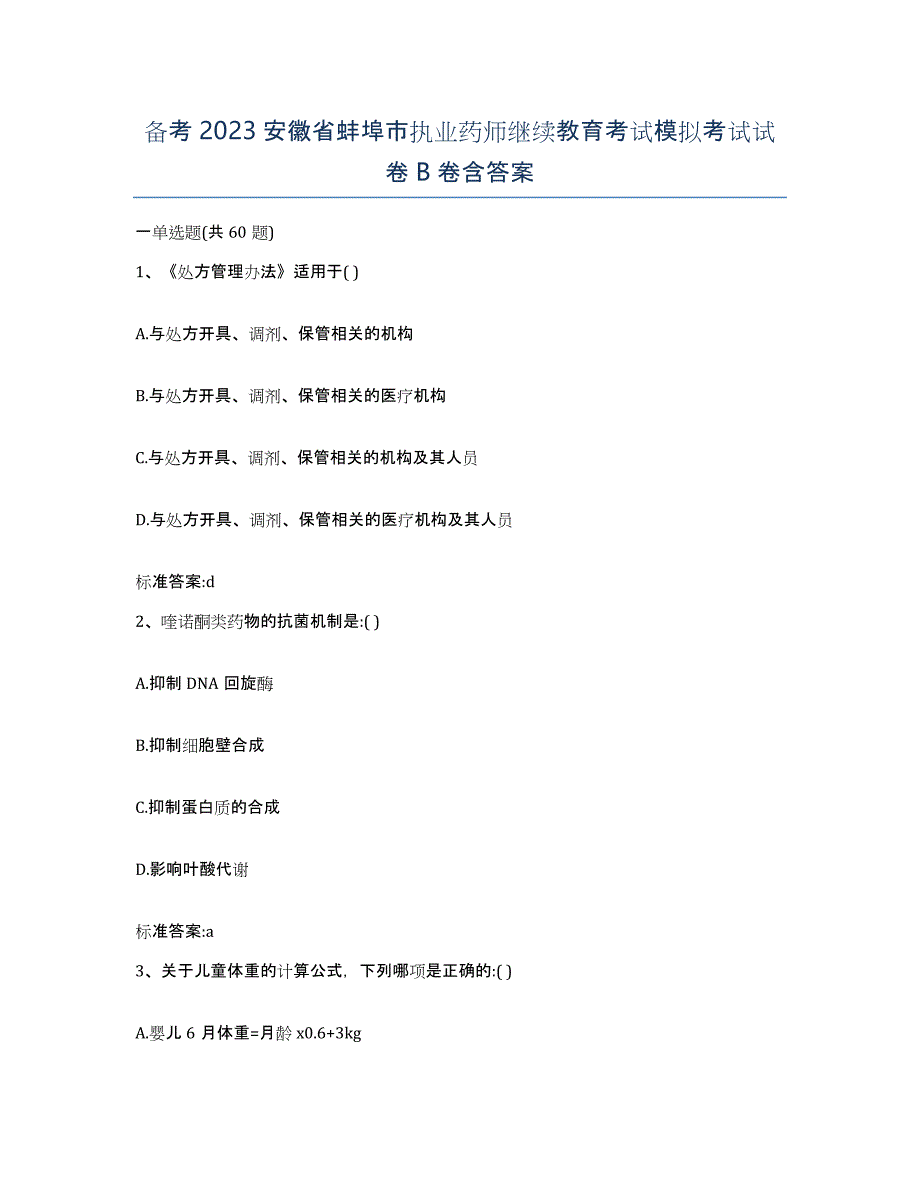 备考 2023 安徽省蚌埠市执业药师继续教育考试模拟考试试卷 B 卷含答案

一单选题(共 60 题)

1、《处方管理办法》适用于( )

A.与处方开具、调剂、保管相关的机构

B.与处方开具、调剂、保管相关的医疗机构

C.与处方开具、调剂、保管相关的机构及其人员

D.与处方开具、调剂、保管相关的医疗机构及其人员

标准答案:d

2、喹诺酮类药物的抗菌机制是:( )

A.抑制 DNA 回旋酶

B.抑制细胞壁合成

C.抑制蛋白质的合成

D.影响叶酸代谢

标准答案:a

3、关于儿童体重的计算公式，下列哪项是正确的:( )

A.婴儿 6 月体重=月龄 x0.6+3kg